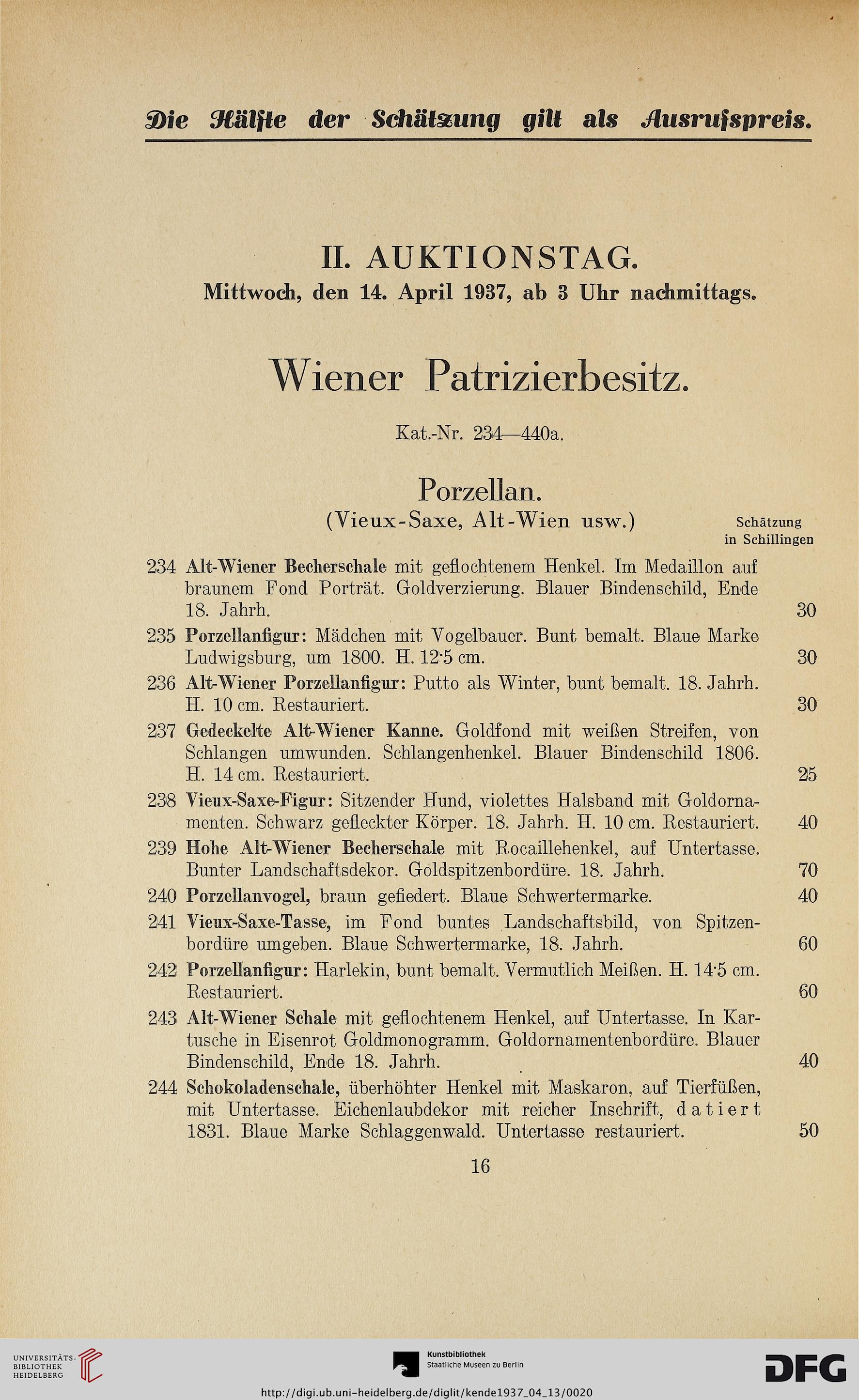 Die Hälfte der Schätzung gilt als Ausrufspreis.

II. AUKTIONSTAG.
Mittwoch, den 14. April 1937, ab 3 Uhr nachmittags.

Wiener Patrizierbesitz.

Kat.-Nr. 234—440a.

Porzellan.
(Vieux-Saxe, Alt-Wien usw.)

Schätzung in Schillingen

234 Alt-Wiener Becherschale mit geflochtenem Henkel. Im Medaillon auf braunem Fond Porträt. Goldverzierung. Blauer Bindenschild, Ende 18. Jahrh. 30

235 Porzellanfigur: Mädchen mit Vogelbauer. Bunt bemalt. Blaue Marke Ludwigsburg, um 1800. H. 12·5 cm. 30

236 Alt-Wiener Porzellanfigur: Putto als Winter, bunt bemalt. 18. Jahrh. H. 10 cm. Restauriert. 30

237 Gedeckelte Alt-Wiener Kanne. Goldfond mit weißen Streifen, von Schlangen umwunden. Schlangenhenkel. Blauer Bindenschild 1806. H. 14 cm. Restauriert. 25

238 Vieux-Saxe-Figur: Sitzender Hund, violettes Halsband mit Goldornamenten. Schwarz gefleckter Körper. 18. Jahrh. H. 10 cm. Restauriert. 40

239 Hohe Alt-Wiener Becherschale mit Rocaillehenkel, auf Untertasse. Bunter Landschaftsdekor. Goldspitzenbordüre. 18. Jahrh. 70

240 Porzellanvogel, braun gefiedert. Blaue Schwertermarke. 40

241 Vieux-Saxe-Tasse, im Fond buntes Landschaftsbild, von Spitzenbordüre umgeben. Blaue Schwertermarke, 18. Jahrh. 60

242 Porzellanfigur: Harlekin, bunt bemalt. Vermutlich Meißen. H. 14·5 cm. Restauriert. 60

243 Alt-Wiener Schale mit geflochtenem Henkel, auf Untertasse. In Kartusche in Eisenrot Goldmonogramm. Goldornamentenbordüre. Blauer Bindenschild, Ende 18. Jahrh. 40

244 Schokoladenschale, überhöhter Henkel mit Maskaron, auf Tierfüßen, mit Untertasse. Eichenlaubdekor mit reicher Inschrift, datiert 1831. Blaue Marke Schlaggenwald. Untertasse restauriert. 50

16

UNIVERSITÄTS-BIBLIOTHEK HEIDELBERG

Kunstbibliothek
Staatliche Museen zu Berlin

DFG

http://digi.ub.uni-heidelberg.de/diglit/kende1937_04_13/0020